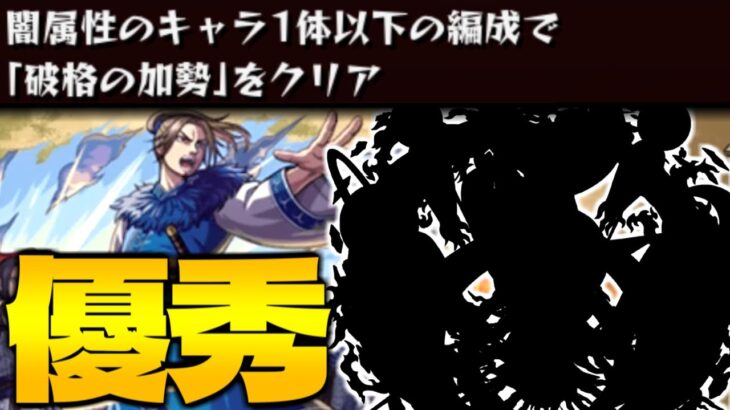 闇属性のキャラ1体以下の編成で
「破格の加勢」をクリア

優秀